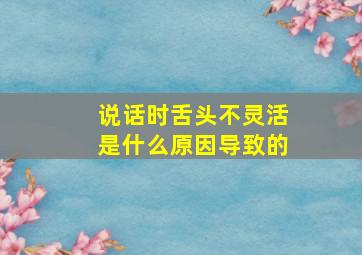 说话时舌头不灵活
是什么原因导致的